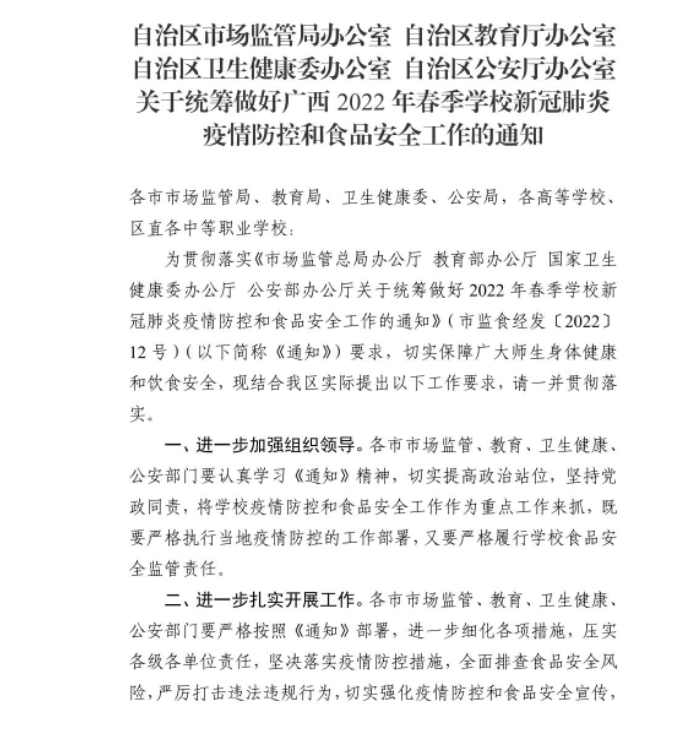 自治区市场监管局办公室 自治区教育厅办公室
自治区卫生健康委办公室 自治区公安厅办公室
关于统筹做好广西 2022 年春季学校新冠肺炎
疫情防控和食品安全工作的通知

各市市场监管局、教育局、卫生健康委、公安局，各高等学校、区直各中等职业学校：

为贯彻落实《市场监管总局办公厅 教育部办公厅 国家卫生健康委办公厅 公安部办公厅关于统筹做好 2022 年春季学校新冠肺炎疫情防控和食品安全工作的通知》（市监食经发〔2022〕12 号）（以下简称《通知》）要求，切实保障广大师生身体健康和饮食安全，现结合我区实际提出以下工作要求，请一并贯彻落实。

一、进一步加强组织领导。各市市场监管、教育、卫生健康、公安部门要认真学习《通知》精神，切实提高政治站位，坚持党政同责，将学校疫情防控和食品安全工作作为重点工作来抓，既要严格执行当地疫情防控的工作部署，又要严格履行学校食品安全监管责任。

二、进一步扎实开展工作。各市市场监管、教育、卫生健康、公安部门要严格按照《通知》部署，进一步细化各项措施，压实各级各单位责任，坚决落实疫情防控措施，全面排查食品安全风险，严厉打击违法违规行为，切实强化疫情防控和食品安全宣传，